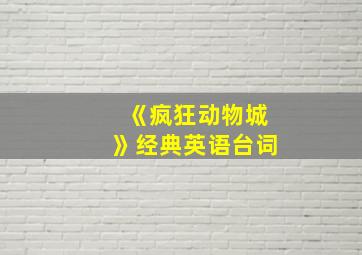 《疯狂动物城》经典英语台词